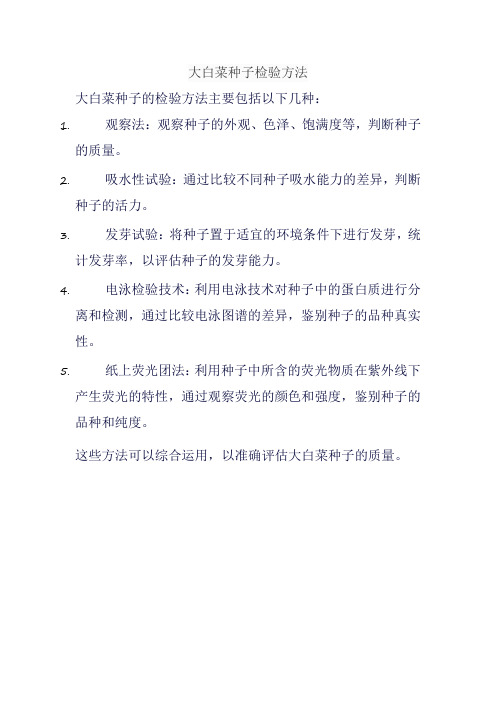 大白菜种子检验方法

大白菜种子的检验方法主要包括以下几种：

1. 观察法：观察种子的外观、色泽、饱满度等，判断种子的质量。

2. 吸水性试验：通过比较不同种子吸水能力的差异，判断种子的活力。

3. 发芽试验：将种子置于适宜的环境条件下进行发芽，统计发芽率，以评估种子的发芽能力。

4. 电泳检验技术：利用电泳技术对种子中的蛋白质进行分离和检测，通过比较电泳图谱的差异，鉴别种子的品种真实性。

5. 纸上荧光团法：利用种子中所含的荧光物质在紫外线下产生荧光的特性，通过观察荧光的颜色和强度，鉴别种子的品种和纯度。

这些方法可以综合运用，以准确评估大白菜种子的质量。